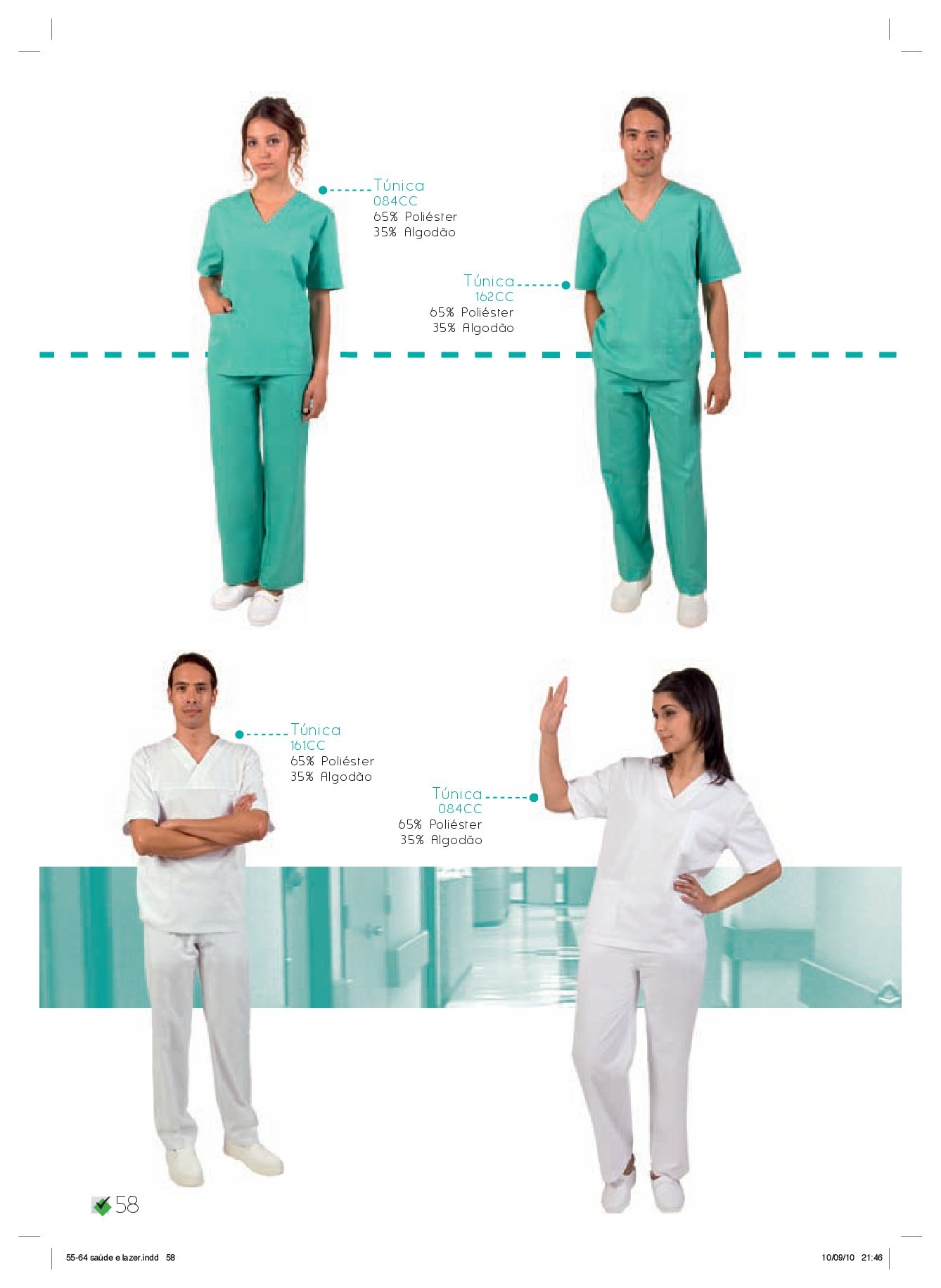 Túnica
084CC
65% Poliéster
35% Algodão

Túnica
162CC
65% Poliéster
35% Algodão

Túnica
161CC
65% Poliéster
35% Algodão

Túnica
084CC
65% Poliéster
35% Algodão

58

55-64 saúde e lazer.indd 58

10/09/10 21:46